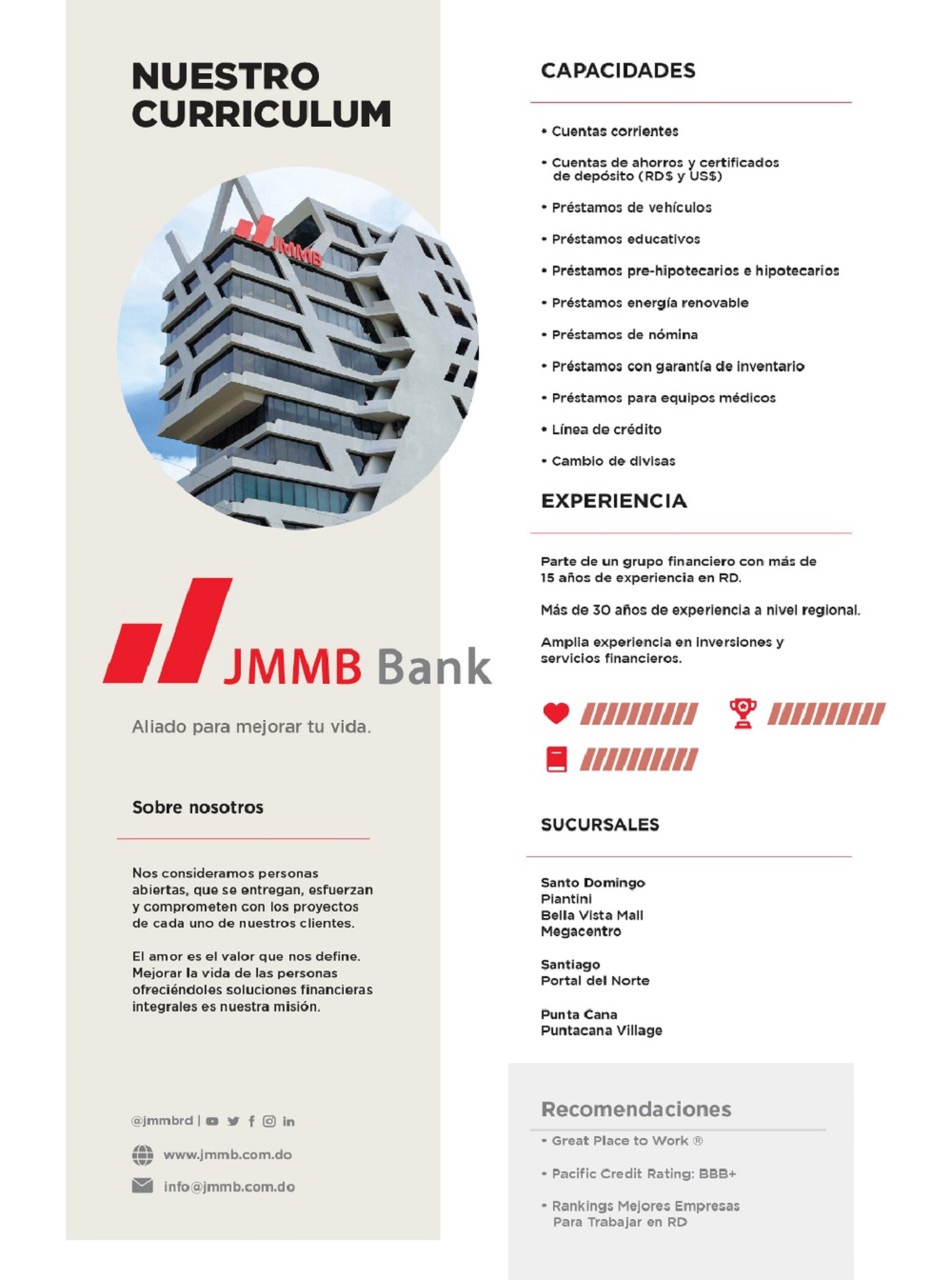 NUESTRO CURRICULUM

JMMB

JMMB Bank

Aliado para mejorar tu vida.

Sobre nosotros

Nos consideramos personas abiertas, que se entregan, esfuerzan y comprometen con los proyectos de cada uno de nuestros clientes.

El amor es el valor que nos define. Mejorar la vida de las personas ofreciéndoles soluciones financieras integrales es nuestra misión.

@jmmbrd |

www.jmmb.com.do

info@jmmb.com.do

CAPACIDADES

• Cuentas corrientes

• Cuentas de ahorros y certificados de depósito (RD$ y US$)

• Préstamos de vehículos

• Préstamos educativos

• Préstamos pre-hipotecarios e hipotecarios

• Préstamos energía renovable

• Préstamos de nómina

• Préstamos con garantía de inventario

• Préstamos para equipos médicos

• Línea de crédito

• Cambio de divisas

EXPERIENCIA

Parte de un grupo financiero con más de 15 años de experiencia en RD.

Más de 30 años de experiencia a nivel regional.

Amplia experiencia en inversiones y servicios financieros.

SUCURSALES

Santo Domingo
Piantini
Bella Vista Mall
Megacentro

Santiago
Portal del Norte

Punta Cana
Puntacana Village

Recomendaciones

• Great Place to Work ®

• Pacific Credit Rating: BBB+

• Rankings Mejores Empresas Para Trabajar en RD